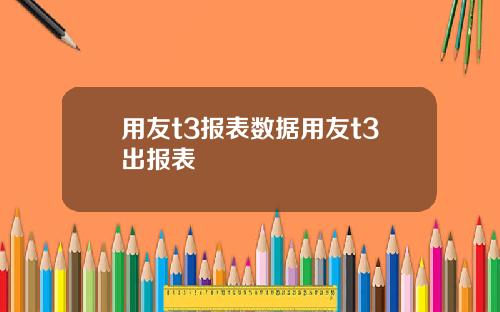 用友t3报表数据用友t3出报表